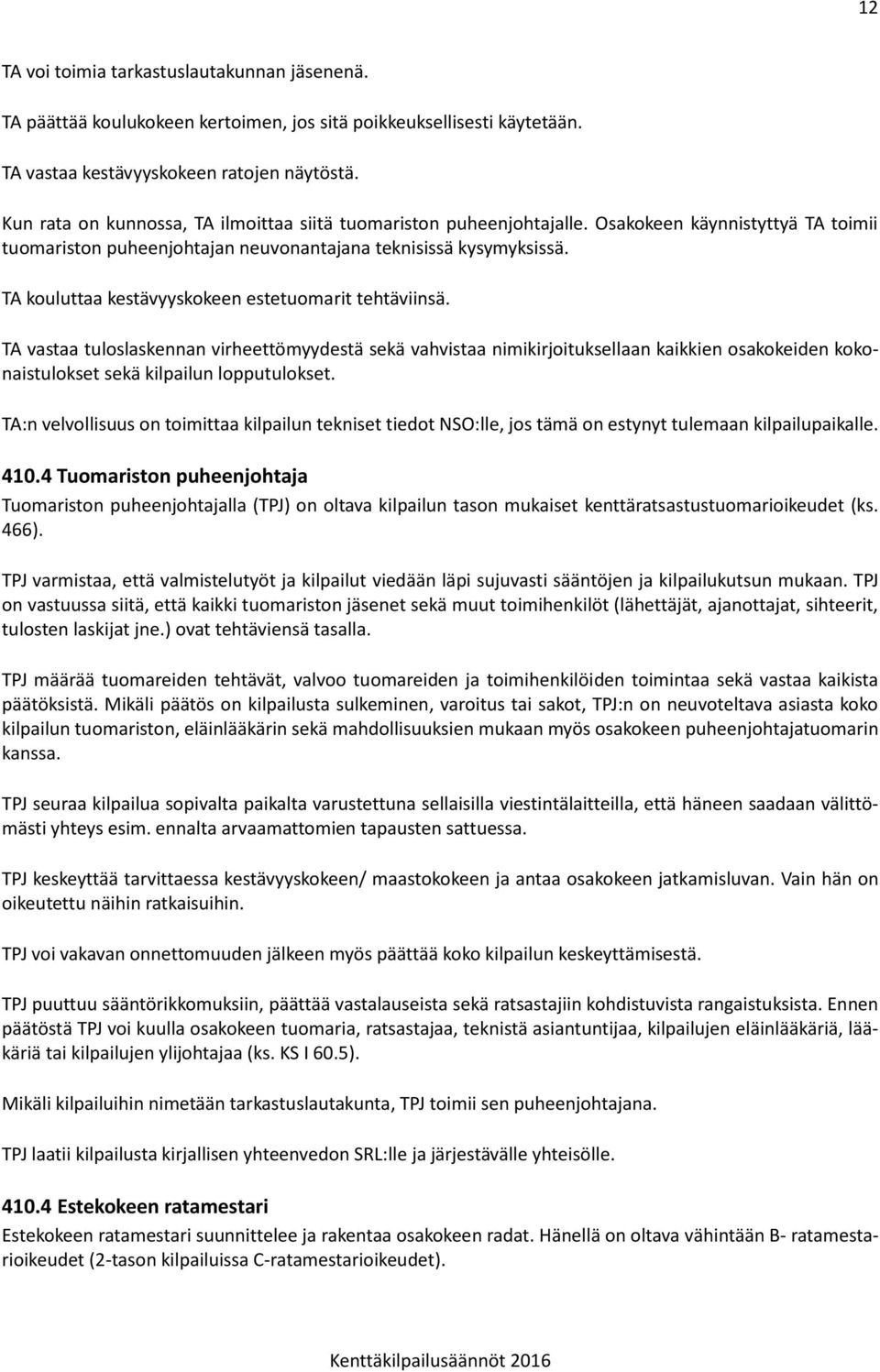 12

TA voi toimia tarkastuslautakunnan jäsenenä.

TA päättää koulukokeen kertoimen, jos sitä poikkeuksellisesti käytetään.

TA vastaa kestävyyskokeen ratojen näytöstä.

Kun rata on kunnossa, TA ilmoittaa siitä tuomariston puheenjohtajalle. Osakokeen käynnistyttyä TA toimii tuomariston puheenjohtajan neuvonantajana teknisissä kysymyksissä.

TA kouluttaa kestävyyskokeen estetuomarit tehtäviinsä.

TA vastaa tuloslaskennan virheettömyydestä sekä vahvistaa nimikirjoituksellaan kaikkien osakokeiden kokonaistulokset sekä kilpailun lopputulokset.

TA:n velvollisuus on toimittaa kilpailun tekniset tiedot NSO:lle, jos tämä on estynyt tulemaan kilpailupaikalle.

410.4 Tuomariston puheenjohtaja

Tuomariston puheenjohtajalla (TPJ) on oltava kilpailun tason mukaiset kenttäratsastustuomarioikeudet (ks. 466).

TPJ varmistaa, että valmistelutyöt ja kilpailut viedään läpi sujuvasti sääntöjen ja kilpailukutsun mukaan. TPJ on vastuussa siitä, että kaikki tuomariston jäsenet sekä muut toimihenkilöt (lähettäjät, ajanottajat, sihteerit, tulosten laskijat jne.) ovat tehtäviensä tasalla.

TPJ määrää tuomareiden tehtävät, valvoo tuomareiden ja toimihenkilöiden toimintaa sekä vastaa kaikista päätöksistä. Mikäli päätös on kilpailusta sulkeminen, varoitus tai sakot, TPJ:n on neuvoteltava asiasta koko kilpailun tuomariston, eläinlääkärin sekä mahdollisuuksien mukaan myös osakokeen puheenjohtajatuomarin kanssa.

TPJ seuraa kilpailua sopivalta paikalta varustettuna sellaisilla viestintälaitteilla, että häneen saadaan välittömästi yhteys esim. ennalta arvaamattomien tapausten sattuessa.

TPJ keskeyttää tarvittaessa kestävyyskokeen/ maastokokeen ja antaa osakokeen jatkamisluvan. Vain hän on oikeutettu näihin ratkaisuihin.

TPJ voi vakavan onnettomuuden jälkeen myös päättää koko kilpailun keskeyttämisestä.

TPJ puuttuu sääntörikkomuksiin, päättää vastalauseista sekä ratsastajiin kohdistuvista rangaistuksista. Ennen päätöstä TPJ voi kuulla osakokeen tuomaria, ratsastajaa, teknistä asiantuntijaa, kilpailujen eläinlääkäriä, lääkäriä tai kilpailujen ylijohtajaa (ks. KS I 60.5).

Mikäli kilpailuihin nimetään tarkastuslautakunta, TPJ toimii sen puheenjohtajana.

TPJ laatii kilpailusta kirjallisen yhteenvedon SRL:lle ja järjestävälle yhteisölle.

410.4 Estekokeen ratamestari

Estekokeen ratamestari suunnittelee ja rakentaa osakokeen radat. Hänellä on oltava vähintään B- ratamestarioikeudet (2-tason kilpailuissa C-ratamestarioikeudet).

Kenttäkilpailusäännöt 2016